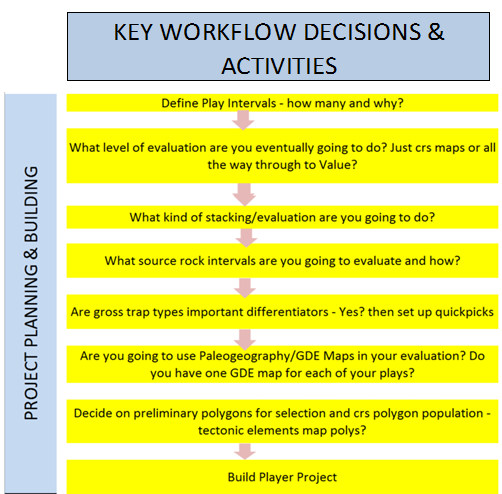 KEY WORKFLOW DECISIONS & ACTIVITIES

PROJECT PLANNING & BUILDING

Define Play Intervals - how many and why?

What level of evaluation are you eventually going to do? Just crs maps or all the way through to Value?

What kind of stacking/evaluation are you going to do?

What source rock intervals are you going to evaluate and how?

Are gross trap types important differentiators - Yes? then set up quickpicks

Are you going to use Paleogeography/GDE Maps in your evaluation? Do you have one GDE map for each of your plays?

Decide on preliminary polygons for selection and crs polygon population - tectonic elements map polys?

Build Player Project